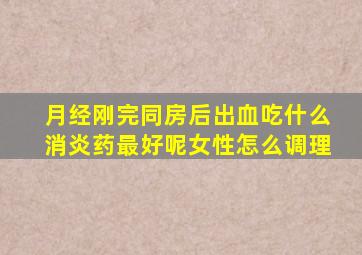 月经刚完同房后出血吃什么消炎药最好呢女性怎么调理